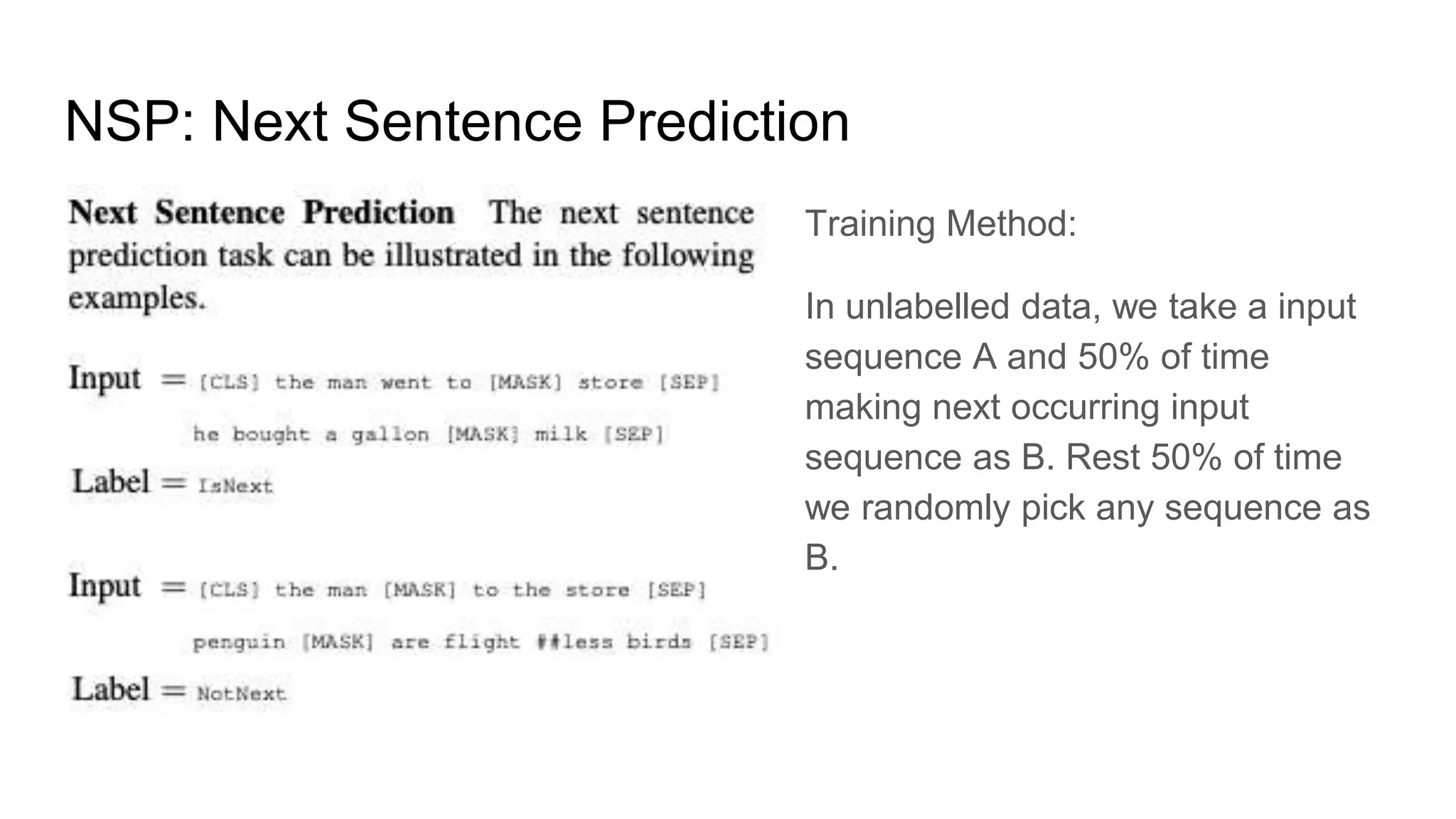 NSP: Next Sentence Prediction

**Next Sentence Prediction** The next sentence prediction task can be illustrated in the following examples.

Input = [CLS] the man went to [MASK] store [SEP]
he bought a gallon [MASK] milk [SEP]
Label = IsNext

Input = [CLS] the man [MASK] to the store [SEP]
penguin [MASK] are flight ##less birds [SEP]
Label = NotNext

Training Method:

In unlabelled data, we take a input sequence A and 50% of time making next occurring input sequence as B. Rest 50% of time we randomly pick any sequence as B.